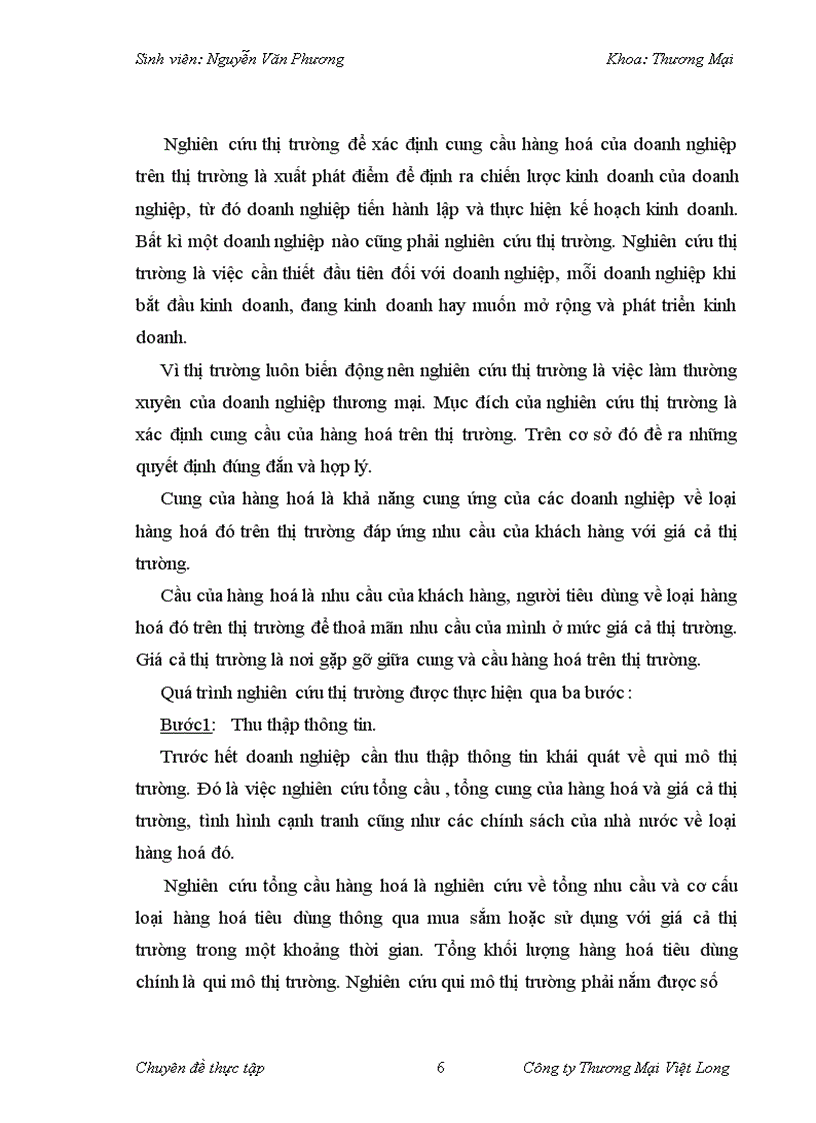 Sinh viên: Nguyễn Văn Phương                    Khoa: Thương Mại

Nghiên cứu thị trường để xác định cung cầu hàng hoá của doanh nghiệp trên thị trường là xuất phát điểm để định ra chiến lược kinh doanh của doanh nghiệp, từ đó doanh nghiệp tiến hành lập và thực hiện kế hoạch kinh doanh. Bất kì một doanh nghiệp nào cũng phải nghiên cứu thị trường. Nghiên cứu thị trường là việc cần thiết đầu tiên đối với doanh nghiệp, mỗi doanh nghiệp khi bắt đầu kinh doanh, đang kinh doanh hay muốn mở rộng và phát triển kinh doanh.

Vì thị trường luôn biến động nên nghiên cứu thị trường là việc làm thường xuyên của doanh nghiệp thương mại. Mục đích của nghiên cứu thị trường là xác định cung cầu của hàng hoá trên thị trường. Trên cơ sở đó đề ra những quyết định đúng đắn và hợp lý.

Cung của hàng hoá là khả năng cung ứng của các doanh nghiệp về loại hàng hoá đó trên thị trường đáp ứng nhu cầu của khách hàng với giá cả thị trường.

Cầu của hàng hoá là nhu cầu của khách hàng, người tiêu dùng về loại hàng hoá đó trên thị trường để thoả mãn nhu cầu của mình ở mức giá cả thị trường. Giá cả thị trường là nơi gặp gỡ giữa cung và cầu hàng hoá trên thị trường.

Quá trình nghiên cứu thị trường được thực hiện qua ba bước :

Bước1:   Thu thập thông tin.

Trước hết doanh nghiệp cần thu thập thông tin khái quát về qui mô thị trường. Đó là việc nghiên cứu tổng cầu , tổng cung của hàng hoá và giá cả thị trường, tình hình cạnh tranh cũng như các chính sách của nhà nước về loại hàng hoá đó.

Nghiên cứu tổng cầu hàng hoá là nghiên cứu về tổng nhu cầu và cơ cấu loại hàng hoá tiêu dùng thông qua mua sắm hoặc sử dụng với giá cả thị trường trong một khoảng thời gian. Tổng khối lượng hàng hoá tiêu dùng chính là qui mô thị trường. Nghiên cứu qui mô thị trường phải nắm được số

Chuyên đề thực tập                    6                    Công ty Thương Mại Việt Long